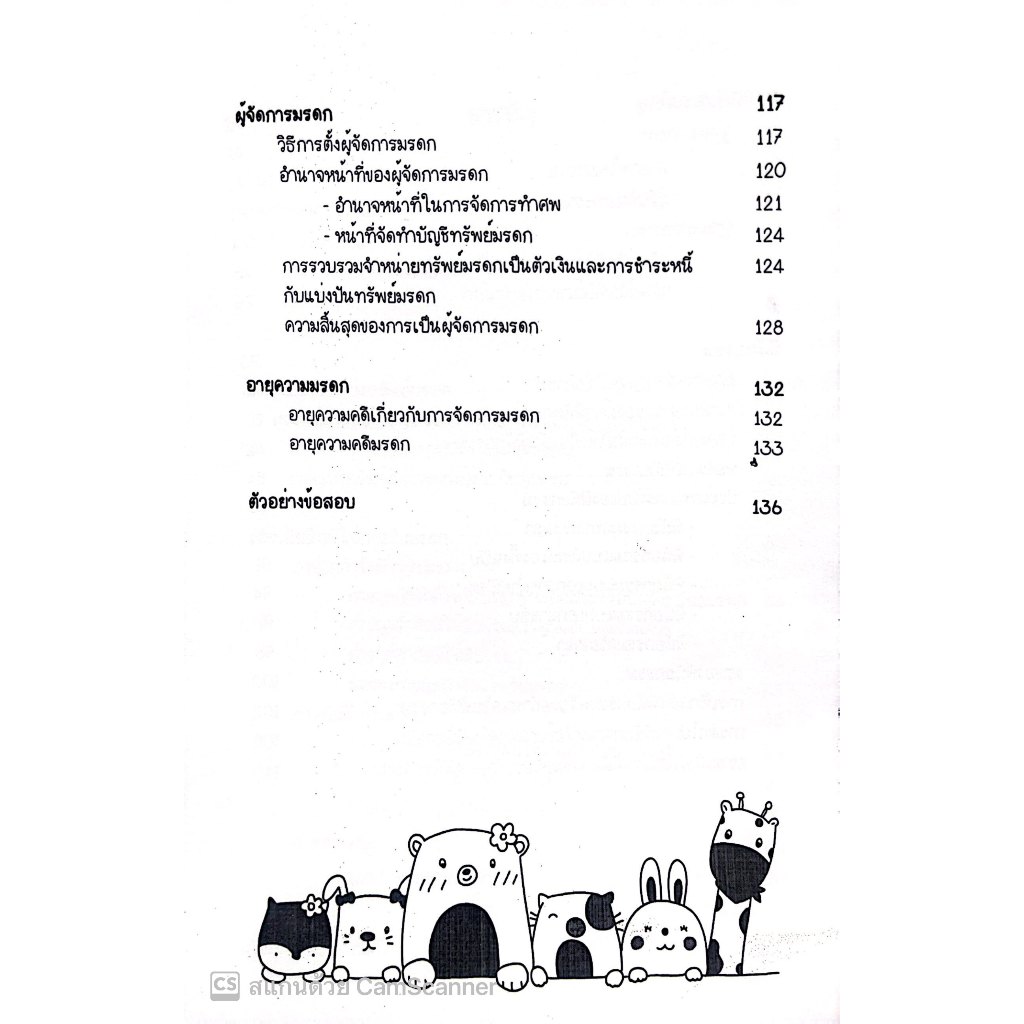 ผู้จัดการมรดก 117

วิธีการตั้งผู้จัดการมรดก 117

อำนาจหน้าที่ของผู้จัดการมรดก 120

- อำนาจหน้าที่ในการจัดการทำศพ 121

- หน้าที่จัดทำบัญชีทรัพย์มรดก 124

การรวบรวมจำหน่ายทรัพย์มรดกเป็นตัวเงินและการชำระหนี้กับแบ่งปันทรัพย์มรดก 124

ความสิ้นสุดของการเป็นผู้จัดการมรดก 128

อายุความมรดก 132

อายุความคดีเกี่ยวกับการจัดการมรดก 132

อายุความคดีมรดก 133

ตัวอย่างข้อสอบ 136

CS สแกนด้วย CamScanner